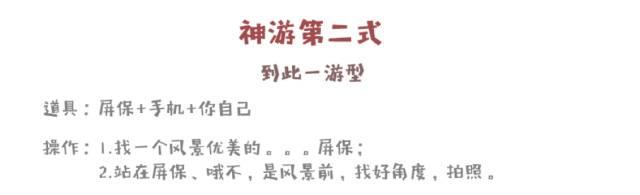 神游第二式

到此一游型

道具：屏保+手机+你自己

操作：1.找一个风景优美的。。。屏保；
2.站在屏保、哦不，是风景前，找好角度，拍照。